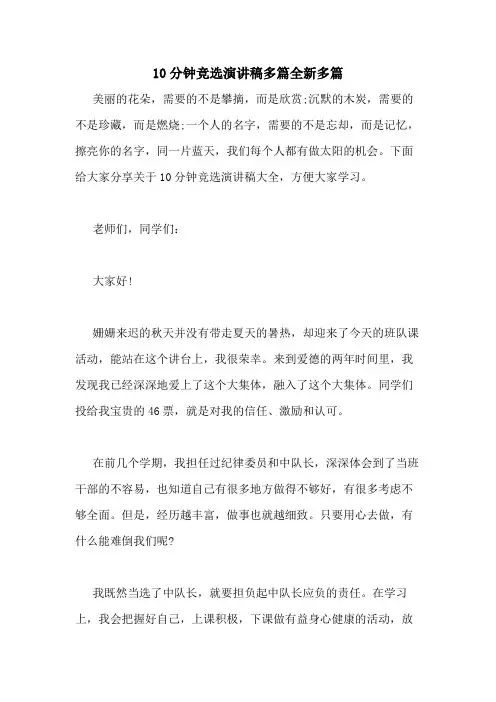 10分钟竞选演讲稿多篇全新多篇

美丽的花朵，需要的不是攀摘，而是欣赏;沉默的木炭，需要的不是珍藏，而是燃烧;一个人的名字，需要的不是忘却，而是记忆，擦亮你的名字，同一片蓝天，我们每个人都有做太阳的机会。下面给大家分享关于10分钟竞选演讲稿大全，方便大家学习。

老师们，同学们：

大家好!

姗姗来迟的秋天并没有带走夏天的暑热，却迎来了今天的班队课活动，能站在这个讲台上，我很荣幸。来到爱德的两年时间里，我发现我已经深深地爱上了这个大集体，融入了这个大集体。同学们投给我宝贵的46票，就是对我的信任、激励和认可。

在前几个学期，我担任过纪律委员和中队长，深深体会到了当班干部的不容易，也知道自己有很多地方做得不够好，有很多考虑不够全面。但是，经历越丰富，做事也就越细致。只要用心去做，有什么能难倒我们呢?

我既然当选了中队长，就要担负起中队长应负的责任。在学习上，我会把握好自己，上课积极，下课做有益身心健康的活动，放